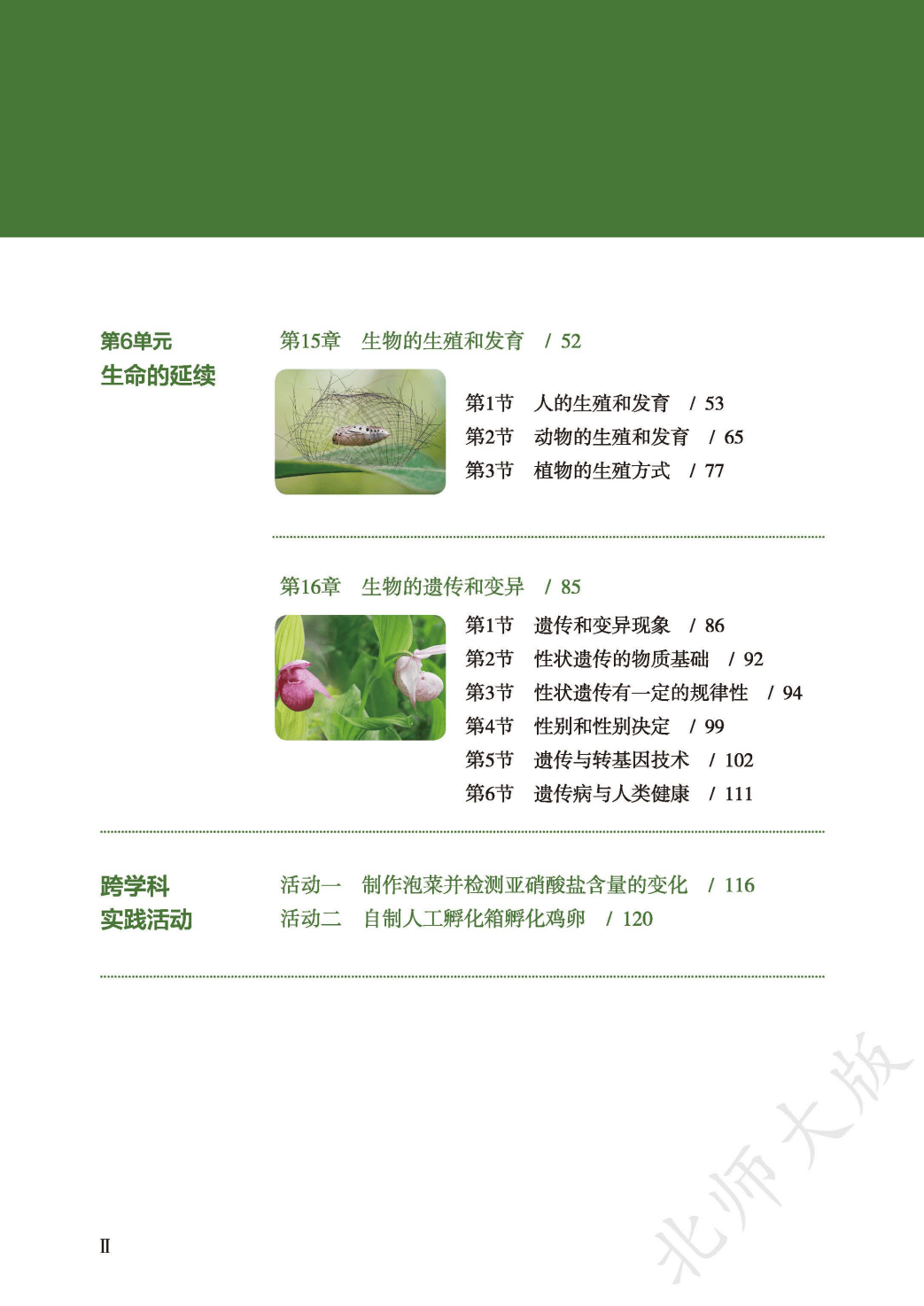 第6单元
生命的延续

第15章　生物的生殖和发育　/ 52

第1节　人的生殖和发育　/ 53
第2节　动物的生殖和发育　/ 65
第3节　植物的生殖方式　/ 77

第16章　生物的遗传和变异　/ 85

第1节　遗传和变异现象　/ 86
第2节　性状遗传的物质基础　/ 92
第3节　性状遗传有一定的规律性　/ 94
第4节　性别和性别决定　/ 99
第5节　遗传与转基因技术　/ 102
第6节　遗传病与人类健康　/ 111

跨学科
实践活动

活动一　制作泡菜并检测亚硝酸盐含量的变化　/ 116
活动二　自制人工孵化箱孵化鸡卵　/ 120

北师大版

II